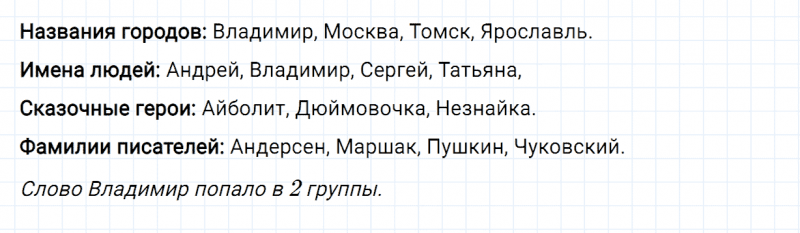 Названия городов: Владимир, Москва, Томск, Ярославль.

Имена людей: Андрей, Владимир, Сергей, Татьяна,

Сказочные герои: Айболит, Дюймовочка, Незнайка.

Фамилии писателей: Андерсен, Маршак, Пушкин, Чуковский.

Слово Владимир попало в 2 группы.